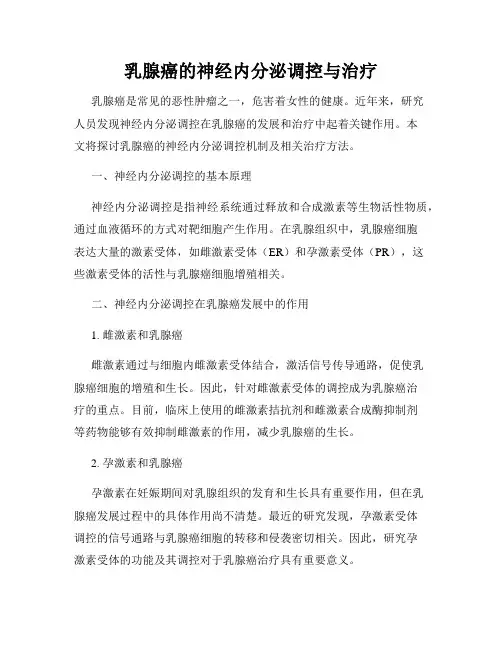 乳腺癌的神经内分泌调控与治疗

乳腺癌是常见的恶性肿瘤之一，危害着女性的健康。近年来，研究人员发现神经内分泌调控在乳腺癌的发展和治疗中起着关键作用。本文将探讨乳腺癌的神经内分泌调控机制及相关治疗方法。

一、神经内分泌调控的基本原理

神经内分泌调控是指神经系统通过释放和合成激素等生物活性物质，通过血液循环的方式对靶细胞产生作用。在乳腺组织中，乳腺癌细胞表达大量的激素受体，如雌激素受体（ER）和孕激素受体（PR），这些激素受体的活性与乳腺癌细胞增殖相关。

二、神经内分泌调控在乳腺癌发展中的作用

1. 雌激素和乳腺癌

雌激素通过与细胞内雌激素受体结合，激活信号传导通路，促使乳腺癌细胞的增殖和生长。因此，针对雌激素受体的调控成为乳腺癌治疗的重点。目前，临床上使用的雌激素拮抗剂和雌激素合成酶抑制剂等药物能够有效抑制雌激素的作用，减少乳腺癌的生长。

2. 孕激素和乳腺癌

孕激素在妊娠期间对乳腺组织的发育和生长具有重要作用，但在乳腺癌发展过程中的具体作用尚不清楚。最近的研究发现，孕激素受体调控的信号通路与乳腺癌细胞的转移和侵袭密切相关。因此，研究孕激素受体的功能及其调控对于乳腺癌治疗具有重要意义。